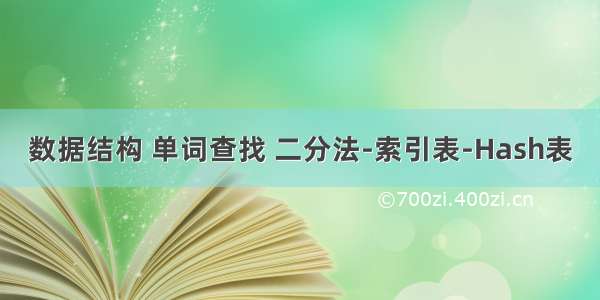 数据结构 单词查找 二分法-索引表-Hash表

©700zi.400zi.cn